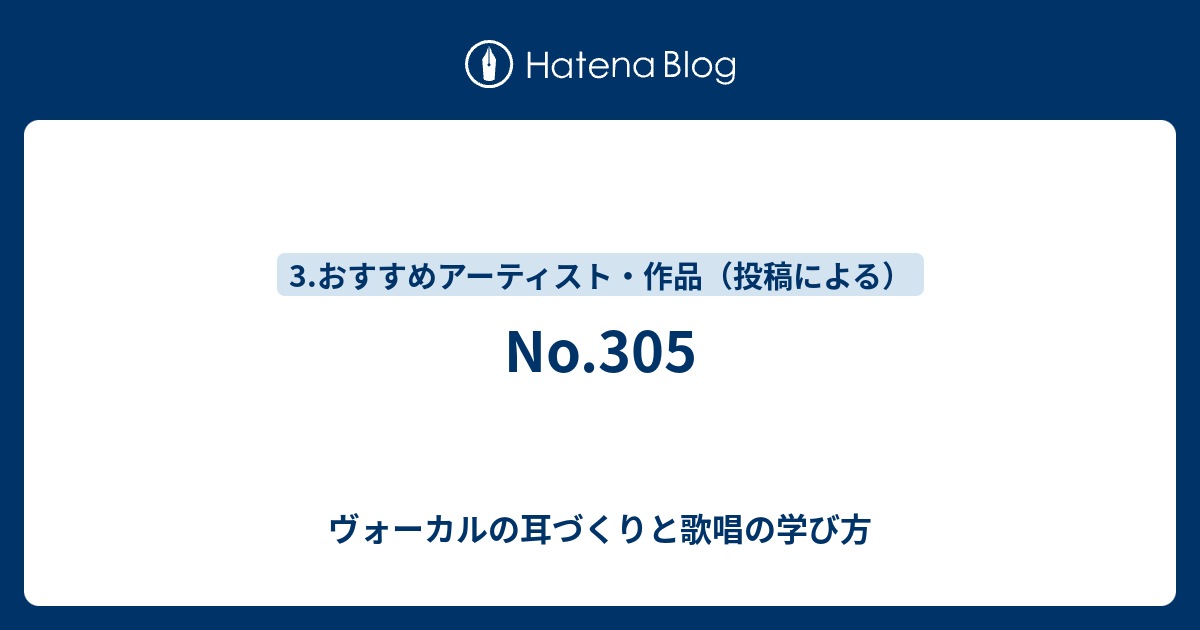 Hatena Blog

3.おすすめアーティスト・作品（投稿による）

No.305

ヴォーカルの耳づくりと歌唱の学び方